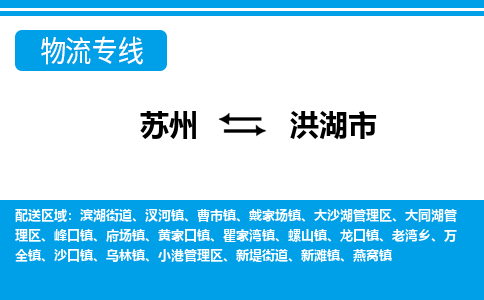 物流专线

苏州 洪湖市

配送区域：滨湖街道、汊河镇、曹市镇、戴家场镇、大沙湖管理区、大同湖管理区、峰口镇、府场镇、黄家口镇、瞿家湾镇、螺山镇、龙口镇、老湾乡、万全镇、沙口镇、乌林镇、小港管理区、新堤街道、新滩镇、燕窝镇